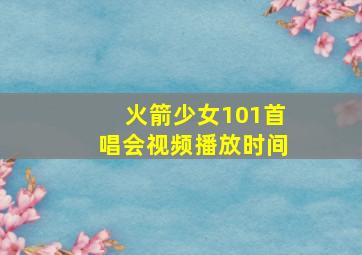 火箭少女101首唱会视频播放时间